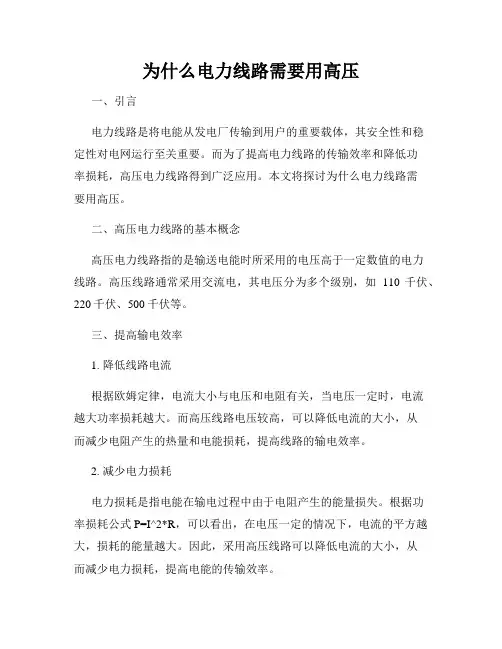 为什么电力线路需要用高压

一、引言

电力线路是将电能从发电厂传输到用户的重要载体，其安全性和稳定性对电网运行至关重要。而为了提高电力线路的传输效率和降低功率损耗，高压电力线路得到广泛应用。本文将探讨为什么电力线路需要用高压。

二、高压电力线路的基本概念

高压电力线路指的是输送电能时所采用的电压高于一定数值的电力线路。高压线路通常采用交流电，其电压分为多个级别，如 110 千伏、220 千伏、500 千伏等。

三、提高输电效率

1. 降低线路电流

根据欧姆定律，电流大小与电压和电阻有关，当电压一定时，电流越大功率损耗越大。而高压线路电压较高，可以降低电流的大小，从而减少电阻产生的热量和电能损耗，提高线路的输电效率。

2. 减少电力损耗

电力损耗是指电能在输电过程中由于电阻产生的能量损失。根据功率损耗公式 P=I^2*R，可以看出，在电压一定的情况下，电流的平方越大，损耗的能量越大。因此，采用高压线路可以降低电流的大小，从而减少电力损耗，提高电能的传输效率。